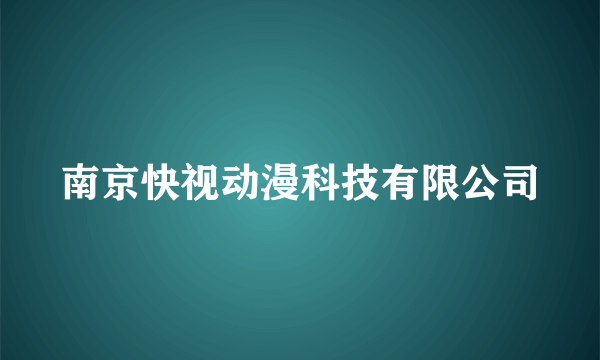 南京快视动漫科技有限公司